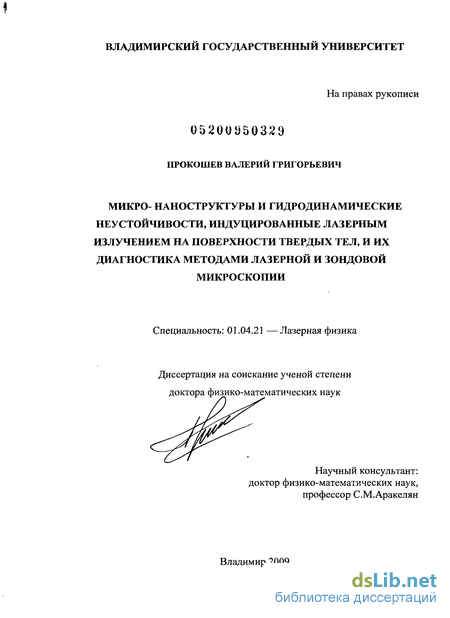 ВЛАДИМИРСКИЙ ГОСУДАРСТВЕННЫЙ УНИВЕРСИТЕТ

На правах рукописи

05200950329

ПРОКОШЕВ ВАЛЕРИЙ ГРИГОРЬЕВИЧ

МИКРО- НАНОСТРУКТУРЫ И ГИДРОДИНАМИЧЕСКИЕ НЕУСТОЙЧИВОСТИ, ИНДУЦИРОВАННЫЕ ЛАЗЕРНЫМ ИЗЛУЧЕНИЕМ НА ПОВЕРХНОСТИ ТВЕРДЫХ ТЕЛ, И ИХ ДИАГНОСТИКА МЕТОДАМИ ЛАЗЕРНОЙ И ЗОНДОВОЙ МИКРОСКОПИИ

Специальность: 01.04.21 — Лазерная физика

Диссертация на соискание ученой степени доктора физико-математических наук

Научный консультант: доктор физико-математических наук, профессор С.М.Аракелян

Владимир 2009

dsLib.net
библиотека диссертаций